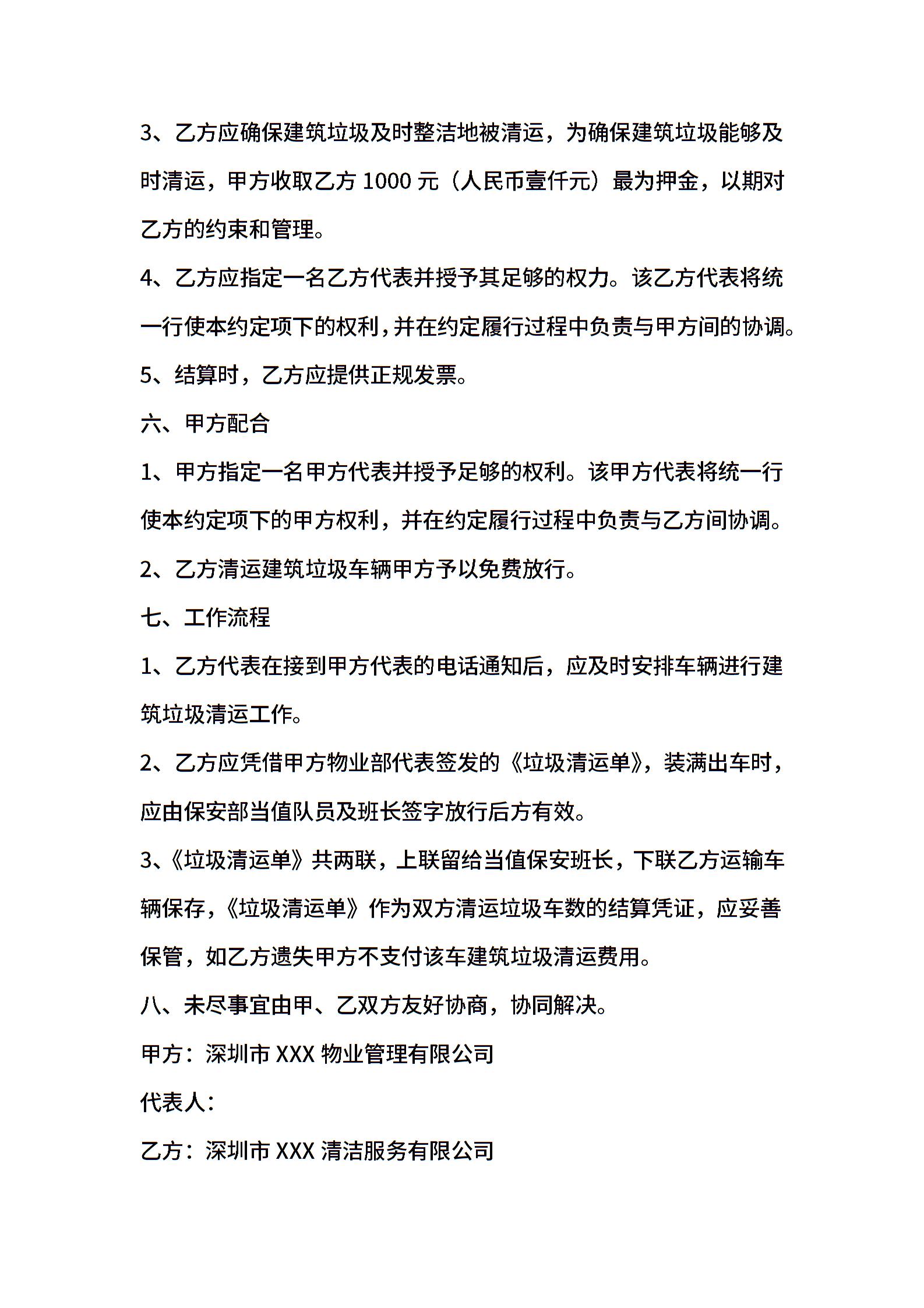 3、乙方应确保建筑垃圾及时整洁地被清运，为确保建筑垃圾能够及时清运，甲方收取乙方 1000 元（人民币壹仟元）最为押金，以期对乙方的约束和管理。

4、乙方应指定一名乙方代表并授予其足够的权力。该乙方代表将统一行使本约定项下的权利，并在约定履行过程中负责与甲方间的协调。

5、结算时，乙方应提供正规发票。

六、甲方配合

1、甲方指定一名甲方代表并授予足够的权利。该甲方代表将统一行使本约定项下的甲方权利，并在约定履行过程中负责与乙方间协调。

2、乙方清运建筑垃圾车辆甲方予以免费放行。

七、工作流程

1、乙方代表在接到甲方代表的电话通知后，应及时安排车辆进行建筑垃圾清运工作。

2、乙方应凭借甲方物业部代表签发的《垃圾清运单》，装满出车时，应由保安部当值队员及班长签字放行后方有效。

3、《垃圾清运单》共两联，上联留给当值保安班长，下联乙方运输车辆保存，《垃圾清运单》作为双方清运垃圾车数的结算凭证，应妥善保管，如乙方遗失甲方不支付该车建筑垃圾清运费用。

八、未尽事宜由甲、乙双方友好协商，协同解决。

甲方：深圳市 XXX 物业管理有限公司

代表人：

乙方：深圳市 XXX 清洁服务有限公司